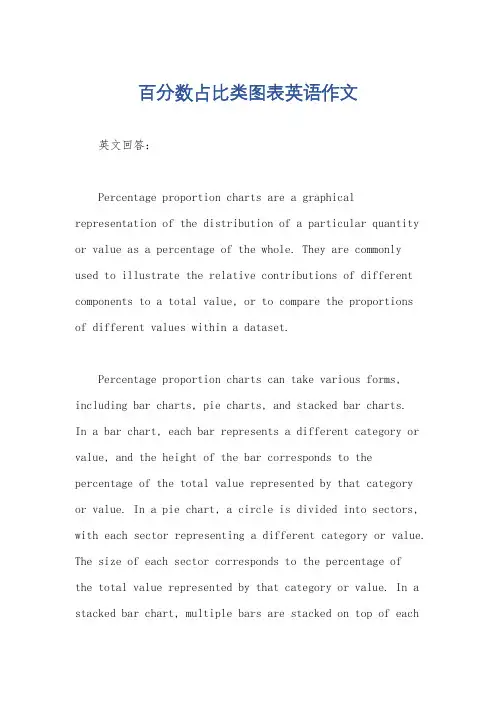 百分数占比类图表英语作文

英文回答：

Percentage proportion charts are a graphical representation of the distribution of a particular quantity or value as a percentage of the whole. They are commonly used to illustrate the relative contributions of different components to a total value, or to compare the proportions of different values within a dataset.

Percentage proportion charts can take various forms, including bar charts, pie charts, and stacked bar charts. In a bar chart, each bar represents a different category or value, and the height of the bar corresponds to the percentage of the total value represented by that category or value. In a pie chart, a circle is divided into sectors, with each sector representing a different category or value. The size of each sector corresponds to the percentage of the total value represented by that category or value. In a stacked bar chart, multiple bars are stacked on top of each